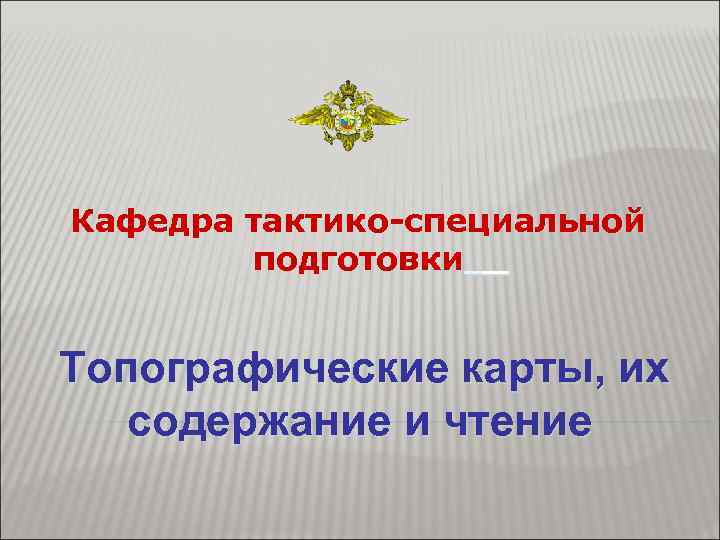 Кафедра тактико-специальной подготовки

Топографические карты, их содержание и чтение